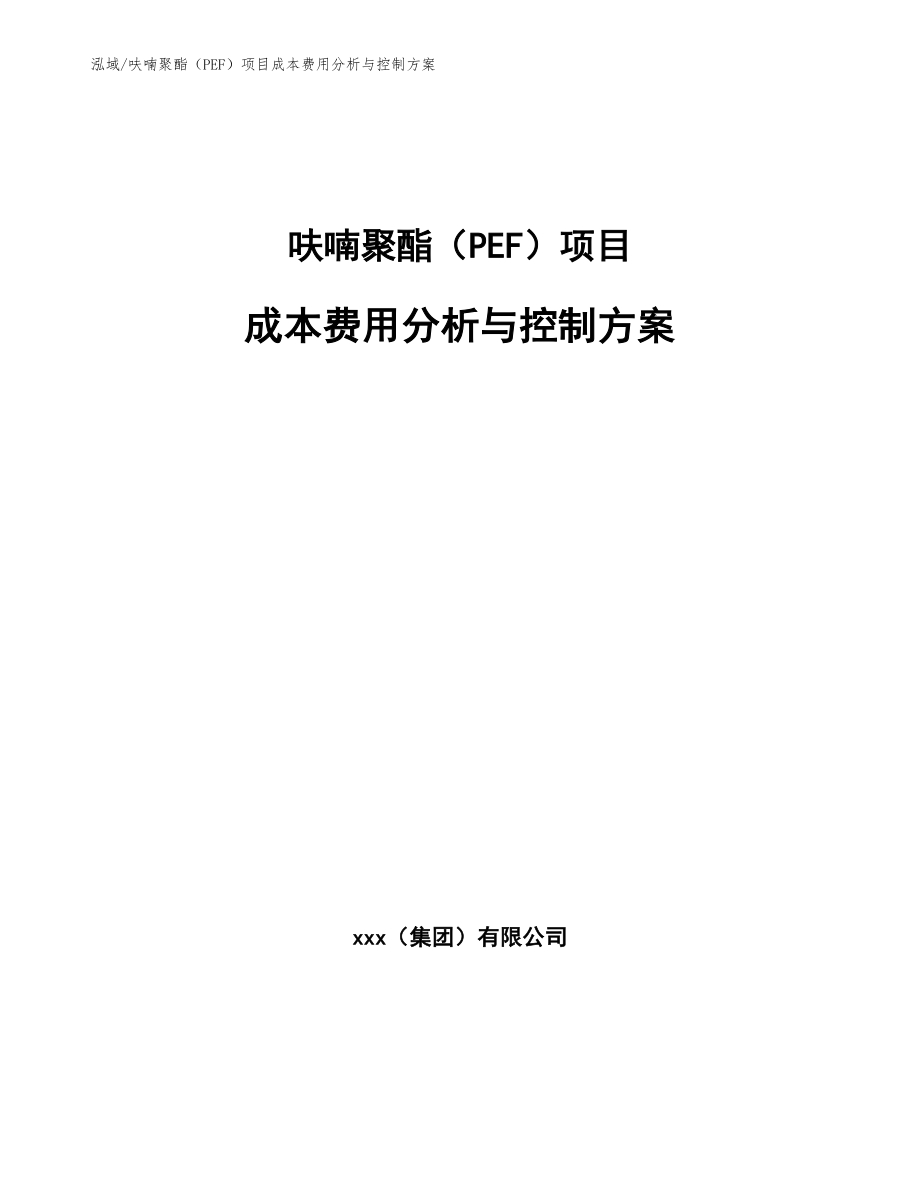 泓域/呋喃聚酯（PEF）项目成本费用分析与控制方案

呋喃聚酯（PEF）项目

成本费用分析与控制方案

xxx（集团）有限公司